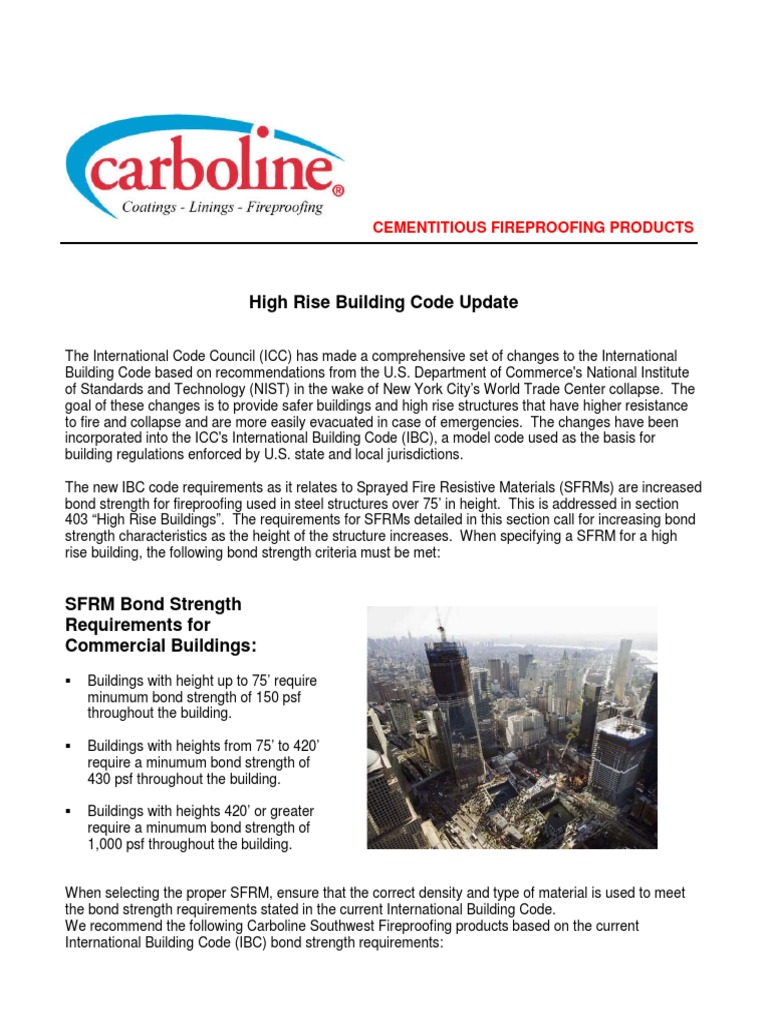 carboline®
Coatings - Linings - Fireproofing

CEMENTITIOUS FIREPROOFING PRODUCTS

High Rise Building Code Update

The International Code Council (ICC) has made a comprehensive set of changes to the International Building Code based on recommendations from the U.S. Department of Commerce's National Institute of Standards and Technology (NIST) in the wake of New York City's World Trade Center collapse. The goal of these changes is to provide safer buildings and high rise structures that have higher resistance to fire and collapse and are more easily evacuated in case of emergencies. The changes have been incorporated into the ICC's International Building Code (IBC), a model code used as the basis for building regulations enforced by U.S. state and local jurisdictions.

The new IBC code requirements as it relates to Sprayed Fire Resistive Materials (SFRMs) are increased bond strength for fireproofing used in steel structures over 75' in height. This is addressed in section 403 "High Rise Buildings". The requirements for SFRMs detailed in this section call for increasing bond strength characteristics as the height of the structure increases. When specifying a SFRM for a high rise building, the following bond strength criteria must be met:

SFRM Bond Strength Requirements for Commercial Buildings:

▪ Buildings with height up to 75' require minumum bond strength of 150 psf throughout the building.

▪ Buildings with heights from 75' to 420' require a minumum bond strength of 430 psf throughout the building.

▪ Buildings with heights 420' or greater require a minumum bond strength of 1,000 psf throughout the building.

When selecting the proper SFRM, ensure that the correct density and type of material is used to meet the bond strength requirements stated in the current International Building Code.
We recommend the following Carboline Southwest Fireproofing products based on the current International Building Code (IBC) bond strength requirements: